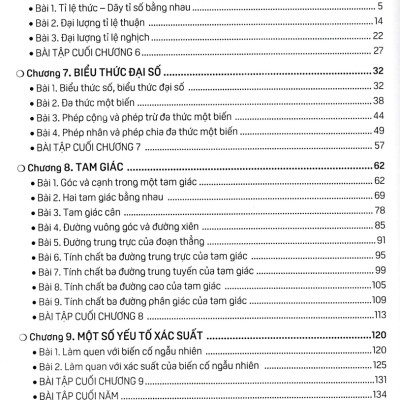 • Bài 1. Tỉ lệ thức – Dãy tỉ số bằng nhau ........ 5
• Bài 2. Đại lượng tỉ lệ thuận ........ 14
• Bài 3. Đại lượng tỉ lệ nghịch ........ 22
• BÀI TẬP CUỐI CHƯƠNG 6 ........ 27

○ Chương 7. BIỂU THỨC ĐẠI SỐ ........ 32
• Bài 1. Biểu thức số, biểu thức đại số ........ 32
• Bài 2. Đa thức một biến ........ 38
• Bài 3. Phép cộng và phép trừ đa thức một biến ........ 44
• Bài 4. Phép nhân và phép chia đa thức một biến ........ 49
• BÀI TẬP CUỐI CHƯƠNG 7 ........ 57

○ Chương 8. TAM GIÁC ........ 62
• Bài 1. Góc và cạnh trong một tam giác ........ 62
• Bài 2. Hai tam giác bằng nhau ........ 69
• Bài 3. Tam giác cân ........ 78
• Bài 4. Đường vuông góc và đường xiên ........ 85
• Bài 5. Đường trung trực của đoạn thẳng ........ 91
• Bài 6. Tính chất ba đường trung trực của tam giác ........ 95
• Bài 7. Tính chất ba đường trung tuyến của tam giác ........ 99
• Bài 8. Tính chất ba đường cao của tam giác ........ 105
• Bài 9. Tính chất ba đường phân giác của tam giác ........ 109
• BÀI TẬP CUỐI CHƯƠNG 8 ........ 113

○ Chương 9. MỘT SỐ YẾU TỐ XÁC SUẤT ........ 120
• Bài 1. Làm quen với biến cố ngẫu nhiên ........ 120
• Bài 2. Làm quen với xác suất của biến cố ngẫu nhiên ........ 125
• BÀI TẬP CUỐI CHƯƠNG 9 ........ 131
• BÀI TẬP CUỐI NĂM ........ 134